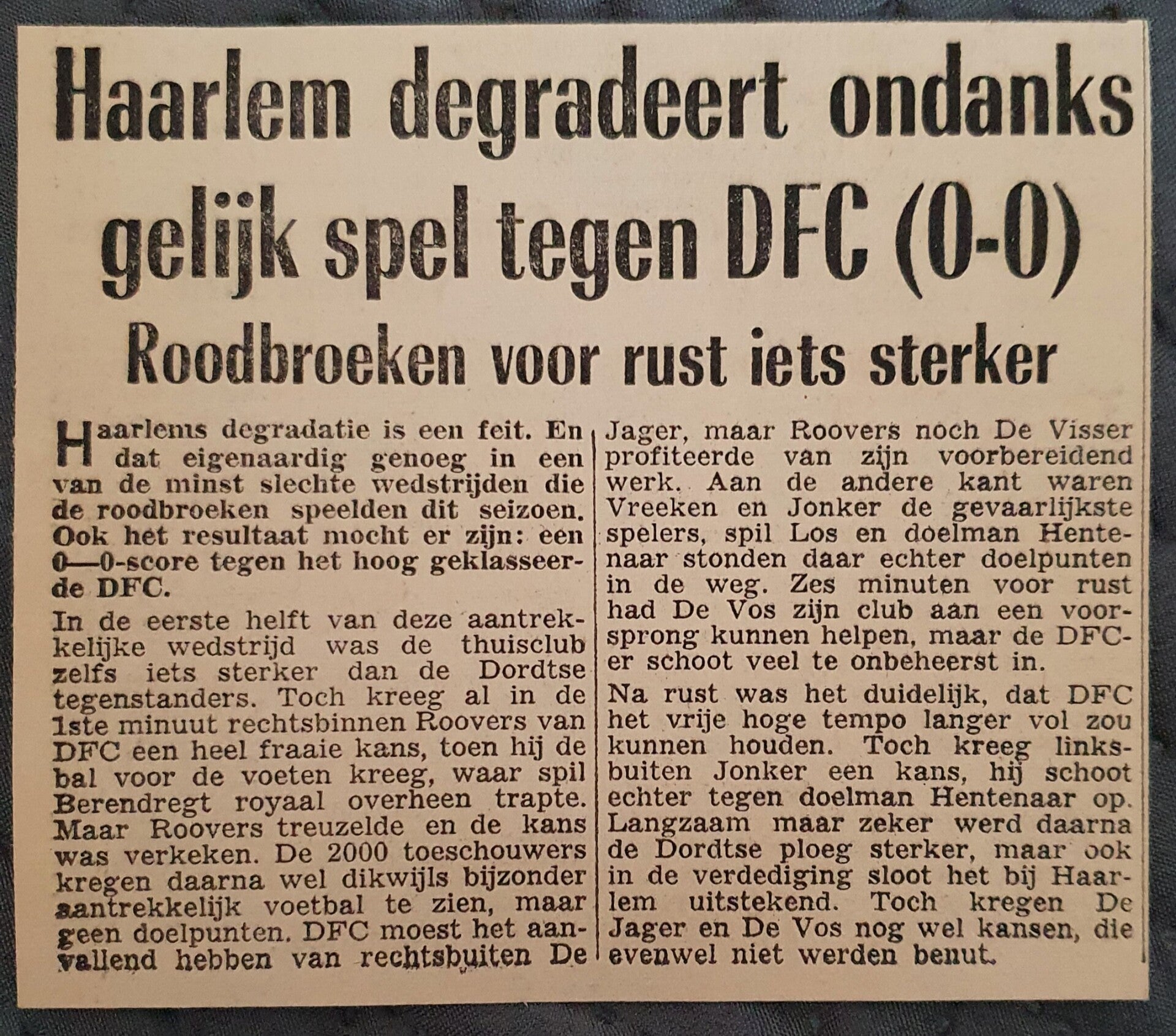 Haarlem degradeert ondanks gelijk spel tegen DFC (0-0)

Roodbroeken voor rust iets sterker

Haarlems degradatie is een feit. En dat eigenaardig genoeg in een van de minst slechte wedstrijden die de roodbroeken speelden dit seizoen. Ook het resultaat mocht er zijn: een 0—0-score tegen het hoog geklasseerde DFC.

In de eerste helft van deze aantrekkelijke wedstrijd was de thuisclub zelfs iets sterker dan de Dordtse tegenstanders. Toch kreeg al in de 1ste minuut rechtsbinnen Roovers van DFC een heel fraaie kans, toen hij de bal voor de voeten kreeg, waar spil Berendregt royaal overheen trapte. Maar Roovers treuzelde en de kans was verkeken. De 2000 toeschouwers kregen daarna wel dikwijls bijzonder aantrekkelijk voetbal te zien, maar geen doelpunten. DFC moest het aanvallend hebben van rechtsbuiten De Jager, maar Roovers noch De Visser profiteerde van zijn voorbereidend werk. Aan de andere kant waren Vreeken en Jonker de gevaarlijkste spelers, spil Los en doelman Hentenaar stonden daar echter doelpunten in de weg. Zes minuten voor rust had De Vos zijn club aan een voorsprong kunnen helpen, maar de DFC-er schoot veel te onbeheerst in.

Na rust was het duidelijk, dat DFC het vrije hoge tempo langer vol zou kunnen houden. Toch kreeg linksbuiten Jonker een kans, hij schoot echter tegen doelman Hentenaar op. Langzaam maar zeker werd daarna de Dordtse ploeg sterker, maar ook in de verdediging sloot het bij Haarlem uitstekend. Toch kregen De Jager en De Vos nog wel kansen, die evenwel niet werden benut.